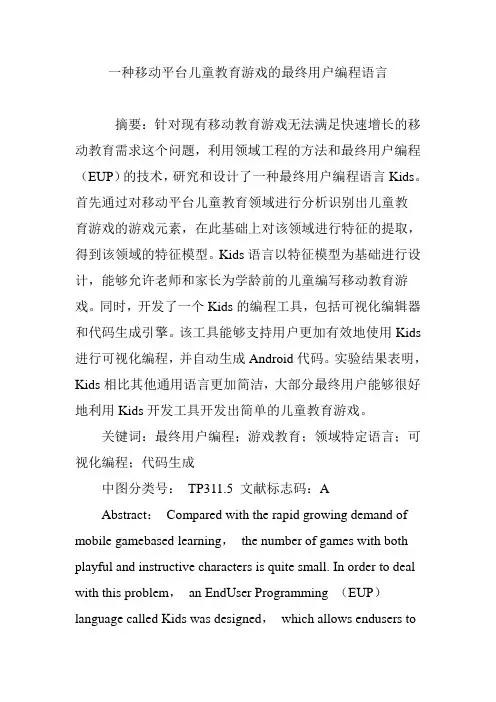 一种移动平台儿童教育游戏的最终用户编程语言

摘要：针对现有移动教育游戏无法满足快速增长的移动教育需求这个问题，利用领域工程的方法和最终用户编程（EUP）的技术，研究和设计了一种最终用户编程语言 Kids。首先通过对移动平台儿童教育领域进行分析识别出儿童教育游戏的游戏元素，在此基础上对该领域进行特征的提取，得到该领域的特征模型。Kids 语言以特征模型为基础进行设计，能够允许老师和家长为学龄前的儿童编写移动教育游戏。同时，开发了一个 Kids 的编程工具，包括可视化编辑器和代码生成引擎。该工具能够支持用户更加有效地使用 Kids 进行可视化编程，并自动生成 Android 代码。实验结果表明，Kids 相比其他通用语言更加简洁，大部分最终用户能够很好地利用 Kids 开发工具开发出简单的儿童教育游戏。

关键词：最终用户编程；游戏教育；领域特定语言；可视化编程；代码生成

中图分类号： TP311.5 文献标志码：A

Abstract： Compared with the rapid growing demand of mobile gamebased learning， the number of games with both playful and instructive characters is quite small. In order to deal with this problem， an EndUser Programming （EUP） language called Kids was designed， which allows endusers to